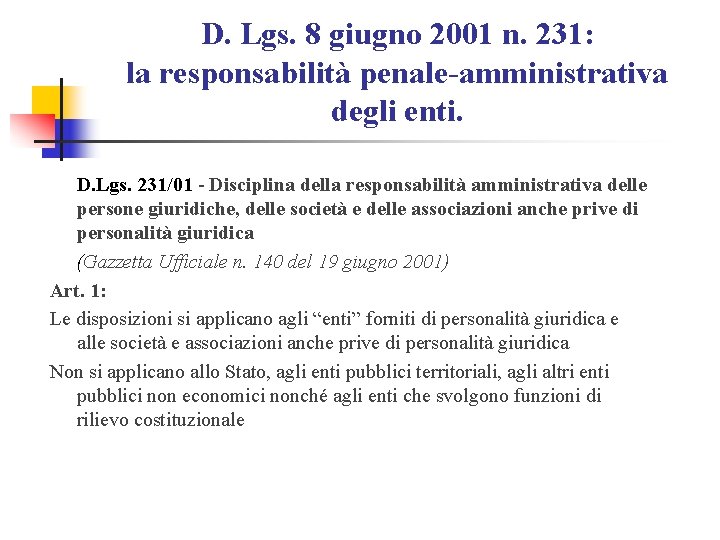 D. Lgs. 8 giugno 2001 n. 231: la responsabilità penale-amministrativa degli enti.

D.Lgs. 231/01 - Disciplina della responsabilità amministrativa delle persone giuridiche, delle società e delle associazioni anche prive di personalità giuridica

(Gazzetta Ufficiale n. 140 del 19 giugno 2001)

Art. 1:

Le disposizioni si applicano agli “enti” forniti di personalità giuridica e alle società e associazioni anche prive di personalità giuridica

Non si applicano allo Stato, agli enti pubblici territoriali, agli altri enti pubblici non economici nonché agli enti che svolgono funzioni di rilievo costituzionale